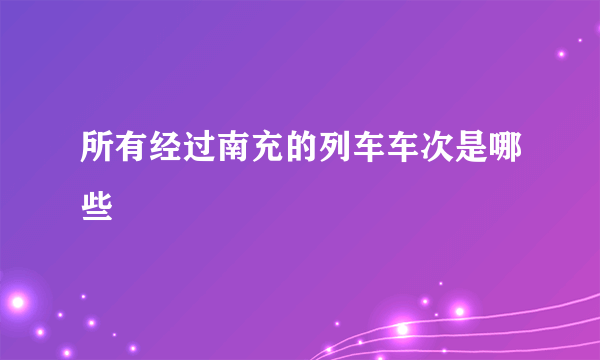 所有经过南充的列车车次是哪些